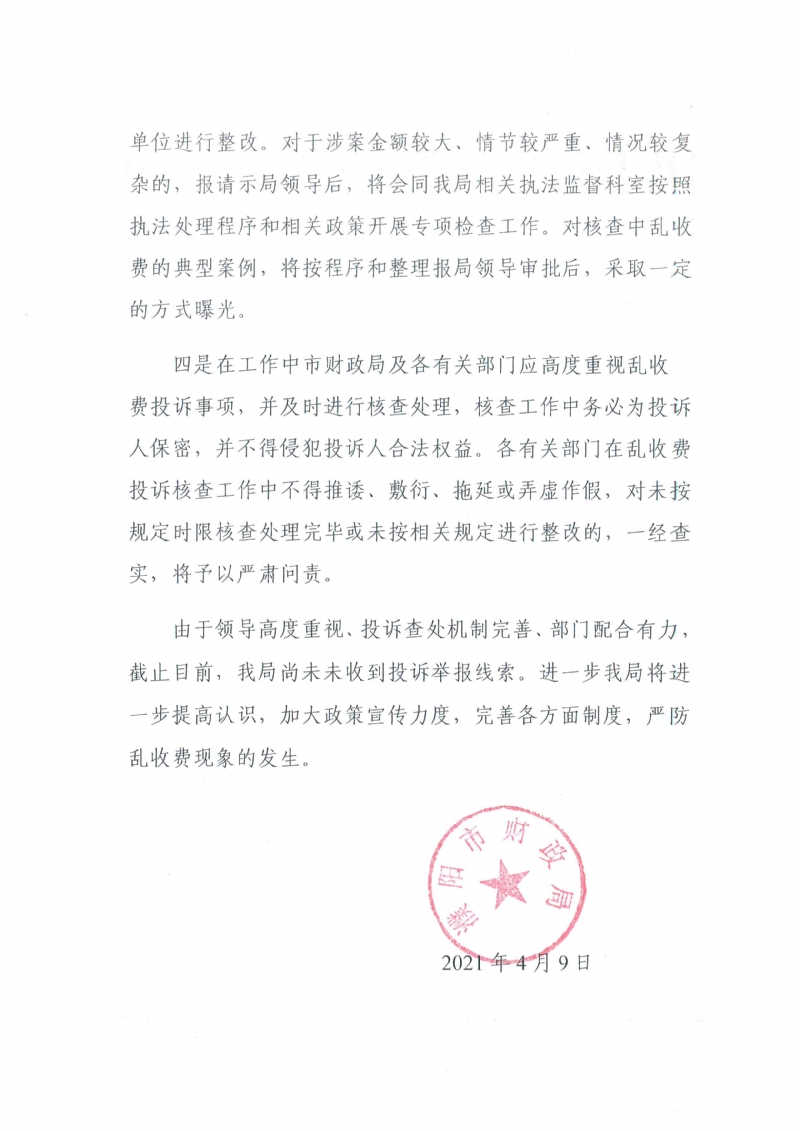 单位进行整改。对于涉案金额较大、情节较严重、情况较复杂的，报请示局领导后，将会同我局相关执法监督科室按照执法处理程序和相关政策开展专项检查工作。对核查中乱收费的典型案例，将按程序和整理报局领导审批后，采取一定的方式曝光。

四是在工作中市财政局及各有关部门应高度重视乱收费投诉事项，并及时进行核查处理，核查工作中务必为投诉人保密，并不得侵犯投诉人合法权益。各有关部门在乱收费投诉核查工作中不得推诿、敷衍、拖延或弄虚作假，对未按规定时限核查处理完毕或未按相关规定进行整改的，一经查实，将予以严肃问责。

由于领导高度重视、投诉查处机制完善、部门配合有力，截止目前，我局尚未未收到投诉举报线索。进一步我局将进一步提高认识，加大政策宣传力度，完善各方面制度，严防乱收费现象的发生。

濮阳市财政局

2021年4月9日